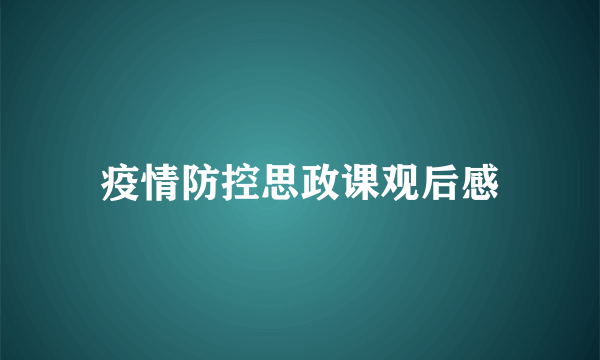 疫情防控思政课观后感